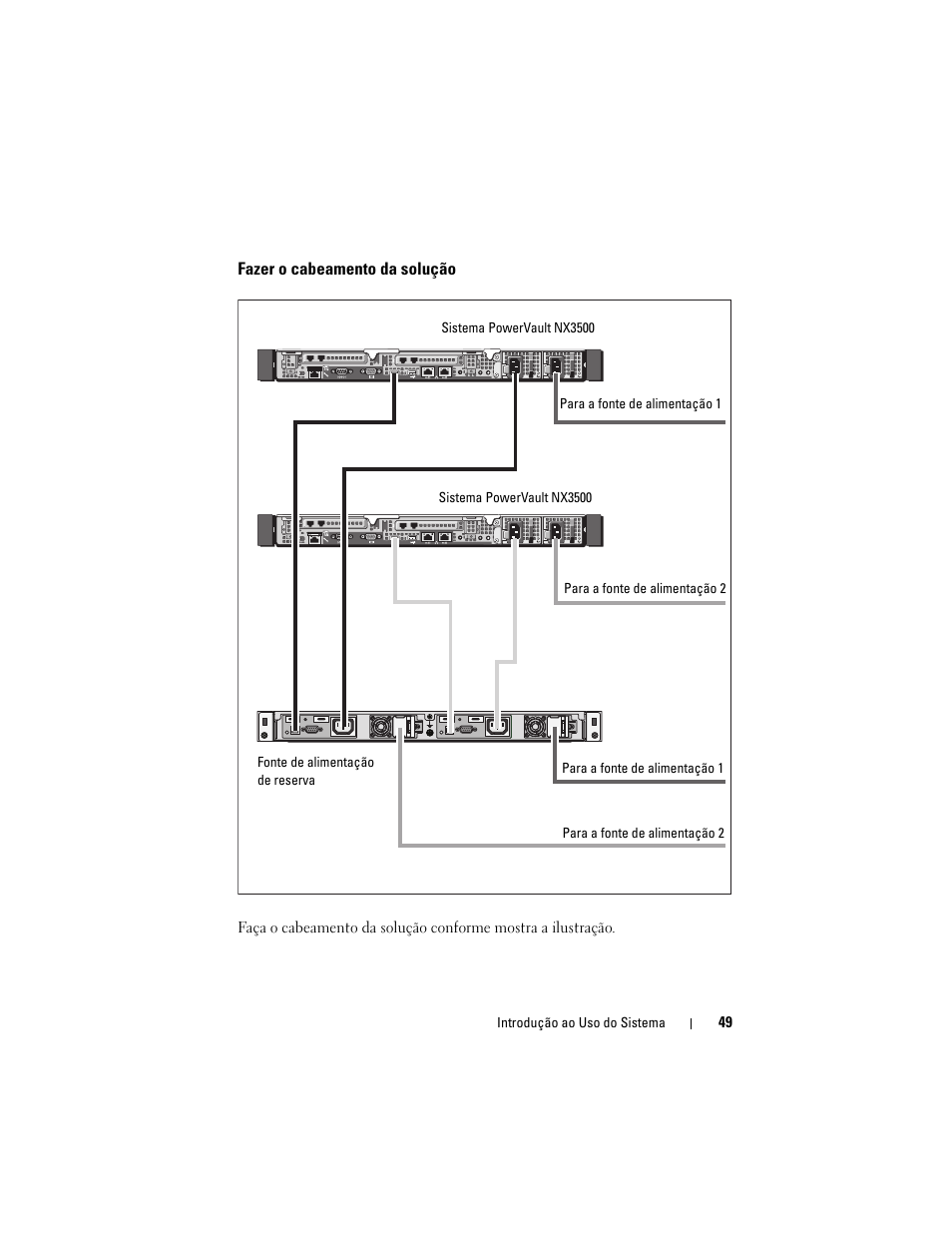 Fazer o cabeamento da solução

Sistema PowerVault NX3500

Para a fonte de alimentação 1

Sistema PowerVault NX3500

Para a fonte de alimentação 2

Fonte de alimentação de reserva

Para a fonte de alimentação 1

Para a fonte de alimentação 2

Faça o cabeamento da solução conforme mostra a ilustração.

Introdução ao Uso do Sistema | 49